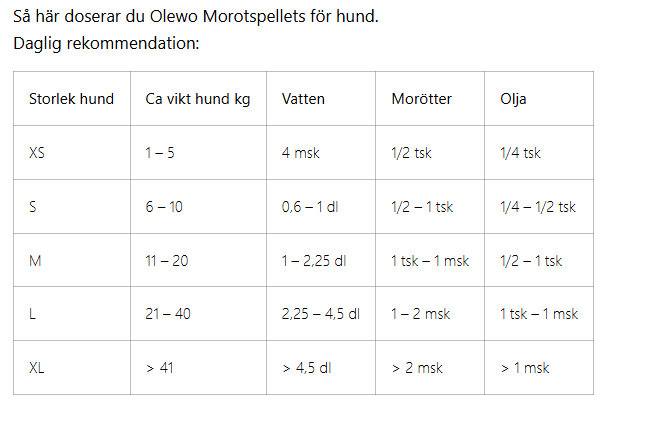 Så här doserar du Olewo Morotspellets för hund.

Daglig rekommendation:

| Storlek hund | Ca vikt hund kg | Vatten | Morötter | Olja |
|---|---|---|---|---|
| XS | 1 – 5 | 4 msk | 1/2 tsk | 1/4 tsk |
| S | 6 – 10 | 0,6 – 1 dl | 1/2 – 1 tsk | 1/4 – 1/2 tsk |
| M | 11 – 20 | 1 – 2,25 dl | 1 tsk – 1 msk | 1/2 – 1 tsk |
| L | 21 – 40 | 2,25 – 4,5 dl | 1 – 2 msk | 1 tsk – 1 msk |
| XL | > 41 | > 4,5 dl | > 2 msk | > 1 msk |